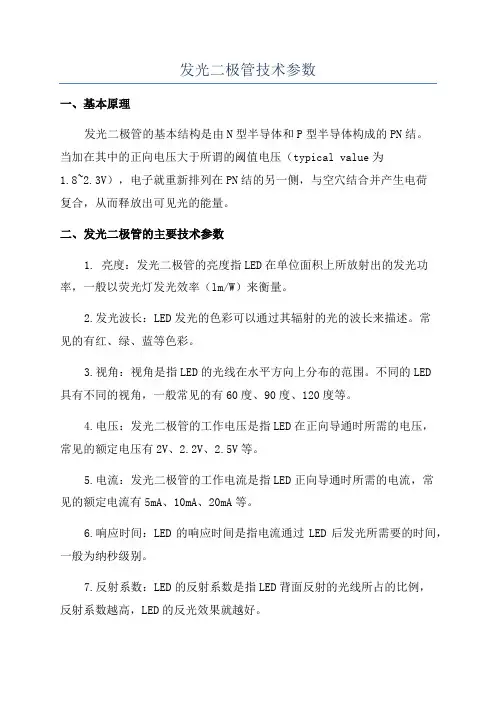 发光二极管技术参数

一、基本原理

发光二极管的基本结构是由N型半导体和P型半导体构成的PN结。当加在其中的正向电压大于所谓的阈值电压（typical value为1.8~2.3V），电子就重新排列在PN结的另一侧，与空穴结合并产生电荷复合，从而释放出可见光的能量。

二、发光二极管的主要技术参数

1. 亮度：发光二极管的亮度指LED在单位面积上所放射出的发光功率，一般以荧光灯发光效率（lm/W）来衡量。

2.发光波长：LED发光的色彩可以通过其辐射的光的波长来描述。常见的有红、绿、蓝等色彩。

3.视角：视角是指LED的光线在水平方向上分布的范围。不同的LED具有不同的视角，一般常见的有60度、90度、120度等。

4.电压：发光二极管的工作电压是指LED在正向导通时所需的电压，常见的额定电压有2V、2.2V、2.5V等。

5.电流：发光二极管的工作电流是指LED正向导通时所需的电流，常见的额定电流有5mA、10mA、20mA等。

6.响应时间：LED的响应时间是指电流通过LED后发光所需要的时间，一般为纳秒级别。

7.反射系数：LED的反射系数是指LED背面反射的光线所占的比例，反射系数越高，LED的反光效果就越好。